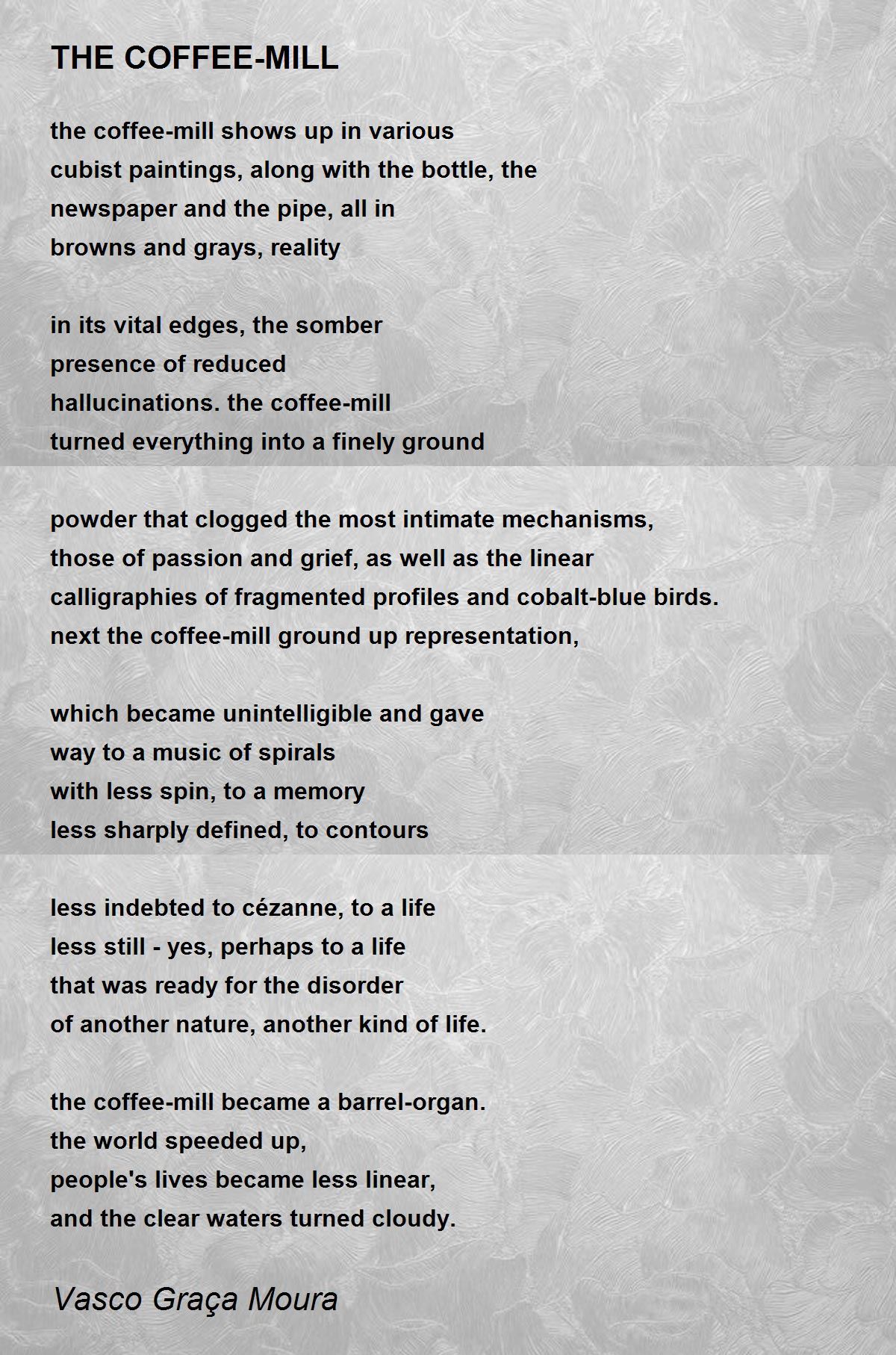 THE COFFEE-MILL

the coffee-mill shows up in various
cubist paintings, along with the bottle, the
newspaper and the pipe, all in
browns and grays, reality

in its vital edges, the somber
presence of reduced
hallucinations. the coffee-mill
turned everything into a finely ground

powder that clogged the most intimate mechanisms,
those of passion and grief, as well as the linear
calligraphies of fragmented profiles and cobalt-blue birds.
next the coffee-mill ground up representation,

which became unintelligible and gave
way to a music of spirals
with less spin, to a memory
less sharply defined, to contours

less indebted to cézanne, to a life
less still - yes, perhaps to a life
that was ready for the disorder
of another nature, another kind of life.

the coffee-mill became a barrel-organ.
the world speeded up,
people's lives became less linear,
and the clear waters turned cloudy.

Vasco Graça Moura